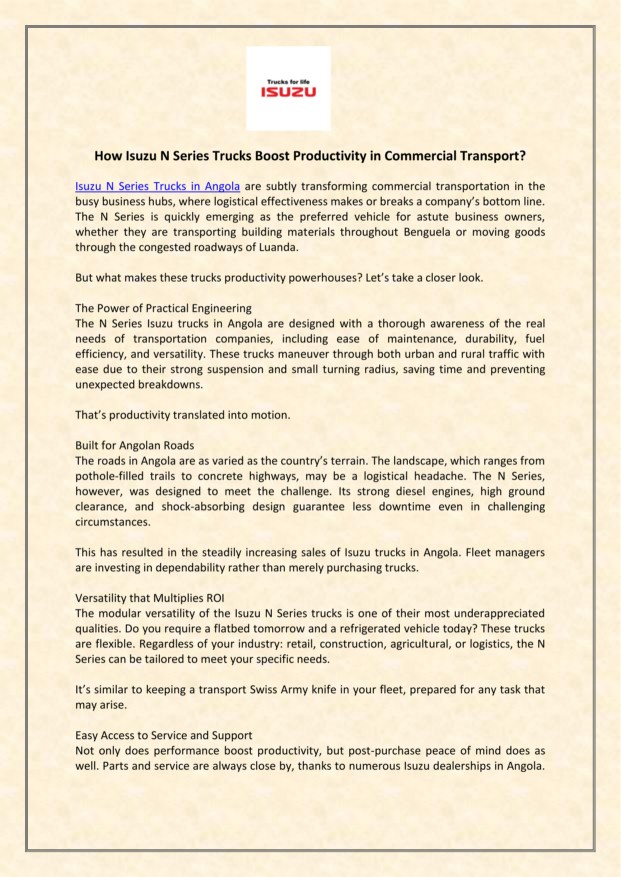 Trucks for life
ISUZU

How Isuzu N Series Trucks Boost Productivity in Commercial Transport?

Isuzu N Series Trucks in Angola are subtly transforming commercial transportation in the busy business hubs, where logistical effectiveness makes or breaks a company's bottom line. The N Series is quickly emerging as the preferred vehicle for astute business owners, whether they are transporting building materials throughout Benguela or moving goods through the congested roadways of Luanda.

But what makes these trucks productivity powerhouses? Let's take a closer look.

The Power of Practical Engineering
The N Series Isuzu trucks in Angola are designed with a thorough awareness of the real needs of transportation companies, including ease of maintenance, durability, fuel efficiency, and versatility. These trucks maneuver through both urban and rural traffic with ease due to their strong suspension and small turning radius, saving time and preventing unexpected breakdowns.

That's productivity translated into motion.

Built for Angolan Roads
The roads in Angola are as varied as the country's terrain. The landscape, which ranges from pothole-filled trails to concrete highways, may be a logistical headache. The N Series, however, was designed to meet the challenge. Its strong diesel engines, high ground clearance, and shock-absorbing design guarantee less downtime even in challenging circumstances.

This has resulted in the steadily increasing sales of Isuzu trucks in Angola. Fleet managers are investing in dependability rather than merely purchasing trucks.

Versatility that Multiplies ROI
The modular versatility of the Isuzu N Series trucks is one of their most underappreciated qualities. Do you require a flatbed tomorrow and a refrigerated vehicle today? These trucks are flexible. Regardless of your industry: retail, construction, agricultural, or logistics, the N Series can be tailored to meet your specific needs.

It's similar to keeping a transport Swiss Army knife in your fleet, prepared for any task that may arise.

Easy Access to Service and Support
Not only does performance boost productivity, but post-purchase peace of mind does as well. Parts and service are always close by, thanks to numerous Isuzu dealerships in Angola.